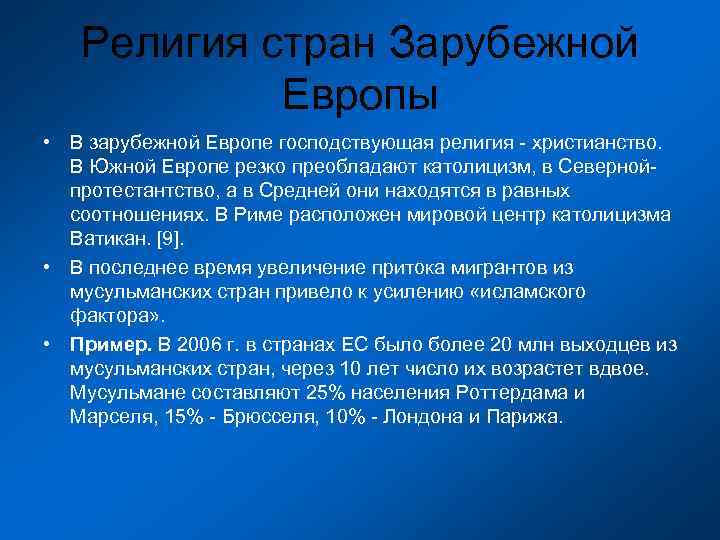 Религия стран Зарубежной Европы

• В зарубежной Европе господствующая религия - христианство. В Южной Европе резко преобладают католицизм, в Северной- протестантство, а в Средней они находятся в равных соотношениях. В Риме расположен мировой центр католицизма Ватикан. [9].

• В последнее время увеличение притока мигрантов из мусульманских стран привело к усилению «исламского фактора».

• Пример. В 2006 г. в странах ЕС было более 20 млн выходцев из мусульманских стран, через 10 лет число их возрастет вдвое. Мусульмане составляют 25% населения Роттердама и Марселя, 15% - Брюсселя, 10% - Лондона и Парижа.